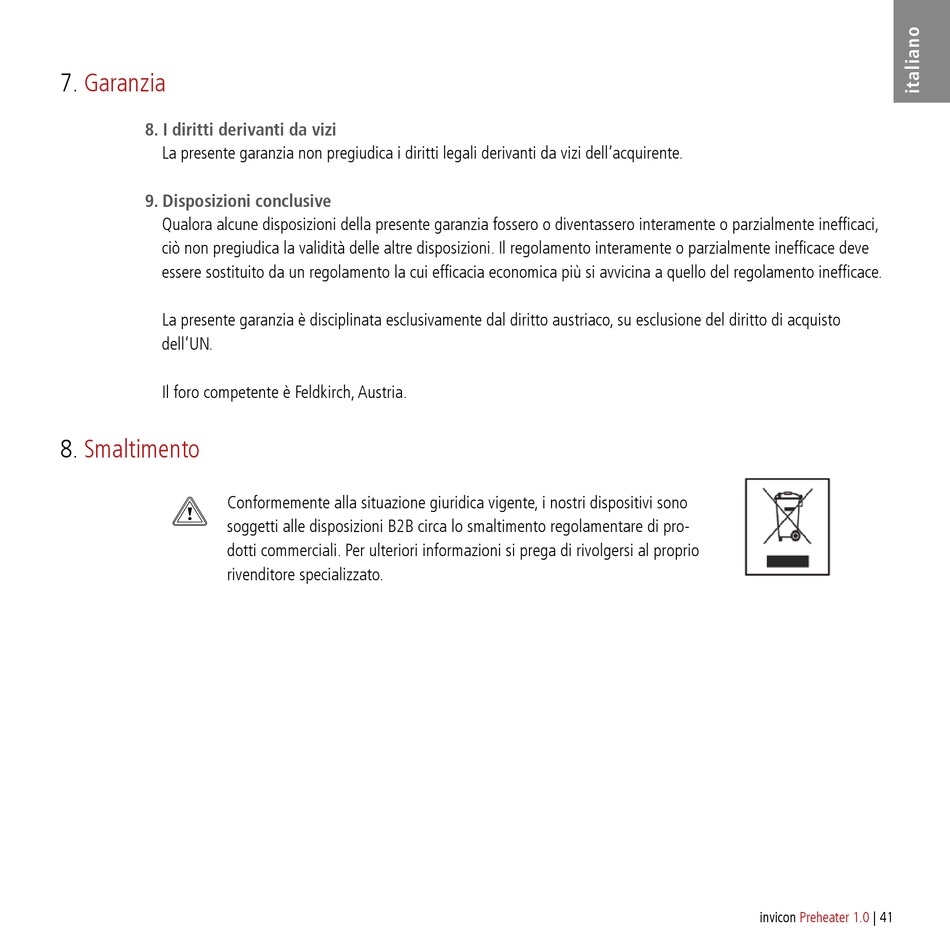 italiano

7. Garanzia

8. I diritti derivanti da vizi
La presente garanzia non pregiudica i diritti legali derivanti da vizi dell'acquirente.

9. Disposizioni conclusive
Qualora alcune disposizioni della presente garanzia fossero o diventassero interamente o parzialmente inefficaci, ciò non pregiudica la validità delle altre disposizioni. Il regolamento interamente o parzialmente inefficace deve essere sostituito da un regolamento la cui efficacia economica più si avvicina a quello del regolamento inefficace.

La presente garanzia è disciplinata esclusivamente dal diritto austriaco, su esclusione del diritto di acquisto dell'UN.

Il foro competente è Feldkirch, Austria.

8. Smaltimento

Conformemente alla situazione giuridica vigente, i nostri dispositivi sono soggetti alle disposizioni B2B circa lo smaltimento regolamentare di prodotti commerciali. Per ulteriori informazioni si prega di rivolgersi al proprio rivenditore specializzato.

invicon Preheater 1.0 | 41